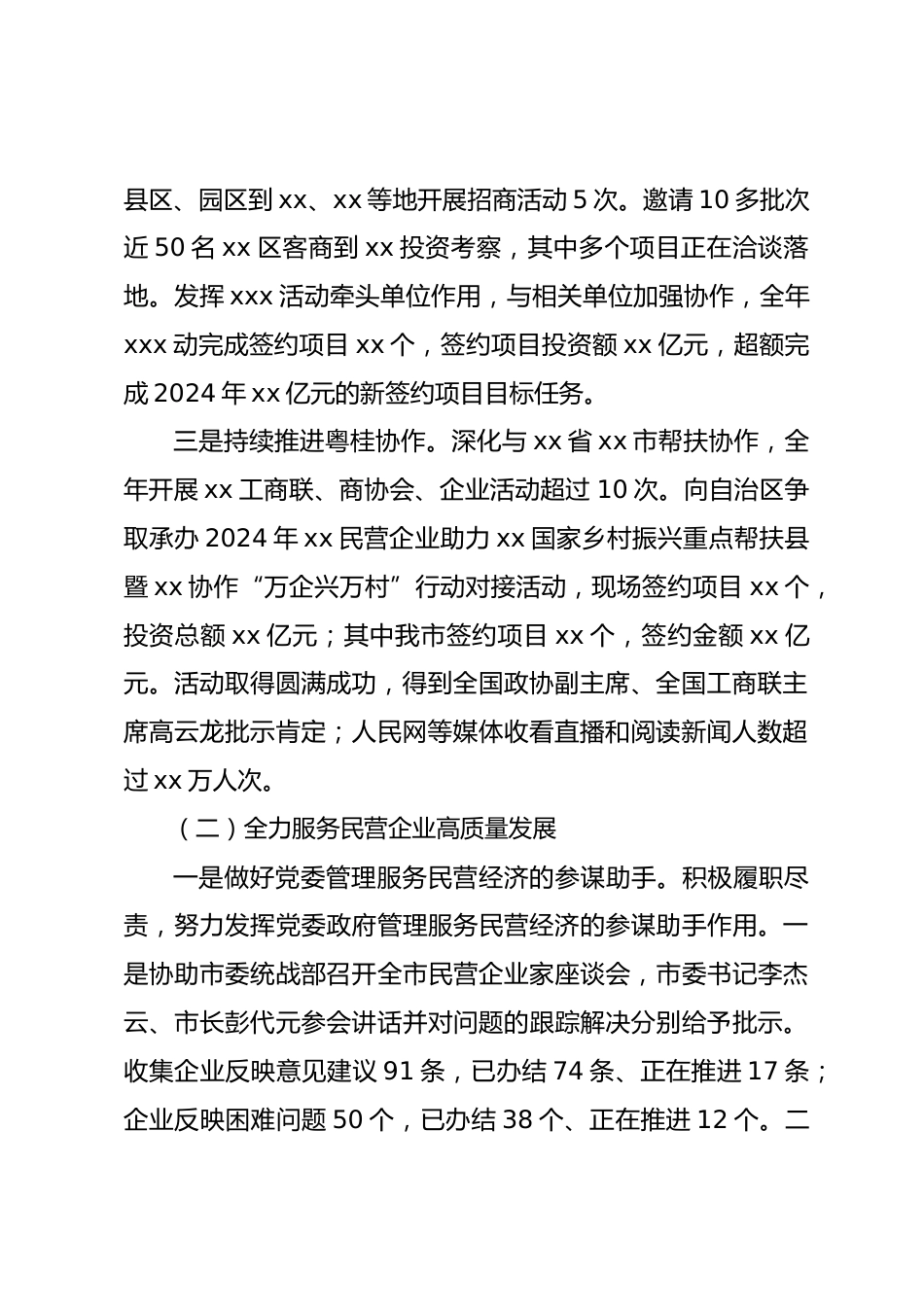 县区、园区到 xx、xx 等地开展招商活动 5 次。邀请 10 多批次近 50 名 xx 区客商到 xx 投资考察，其中多个项目正在洽谈落地。发挥 xxx 活动牵头单位作用，与相关单位加强协作，全年 xxx 动完成签约项目 xx 个，签约项目投资额 xx 亿元，超额完成 2024 年 xx 亿元的新签约项目目标任务。

三是持续推进粤桂协作。深化与 xx 省 xx 市帮扶协作，全年开展 xx 工商联、商协会、企业活动超过 10 次。向自治区争取承办 2024 年 xx 民营企业助力 xx 国家乡村振兴重点帮扶县暨 xx 协作“万企兴万村”行动对接活动，现场签约项目 xx 个，投资总额 xx 亿元；其中我市签约项目 xx 个，签约金额 xx 亿元。活动取得圆满成功，得到全国政协副主席、全国工商联主席高云龙批示肯定；人民网等媒体收看直播和阅读新闻人数超过 xx 万人次。

（二）全力服务民营企业高质量发展

一是做好党委管理服务民营经济的参谋助手。积极履职尽责，努力发挥党委政府管理服务民营经济的参谋助手作用。一是协助市委统战部召开全市民营企业家座谈会，市委书记李杰云、市长彭代元参会讲话并对问题的跟踪解决分别给予批示。收集企业反映意见建议 91 条，已办结 74 条、正在推进 17 条；企业反映困难问题 50 个，已办结 38 个、正在推进 12 个。二